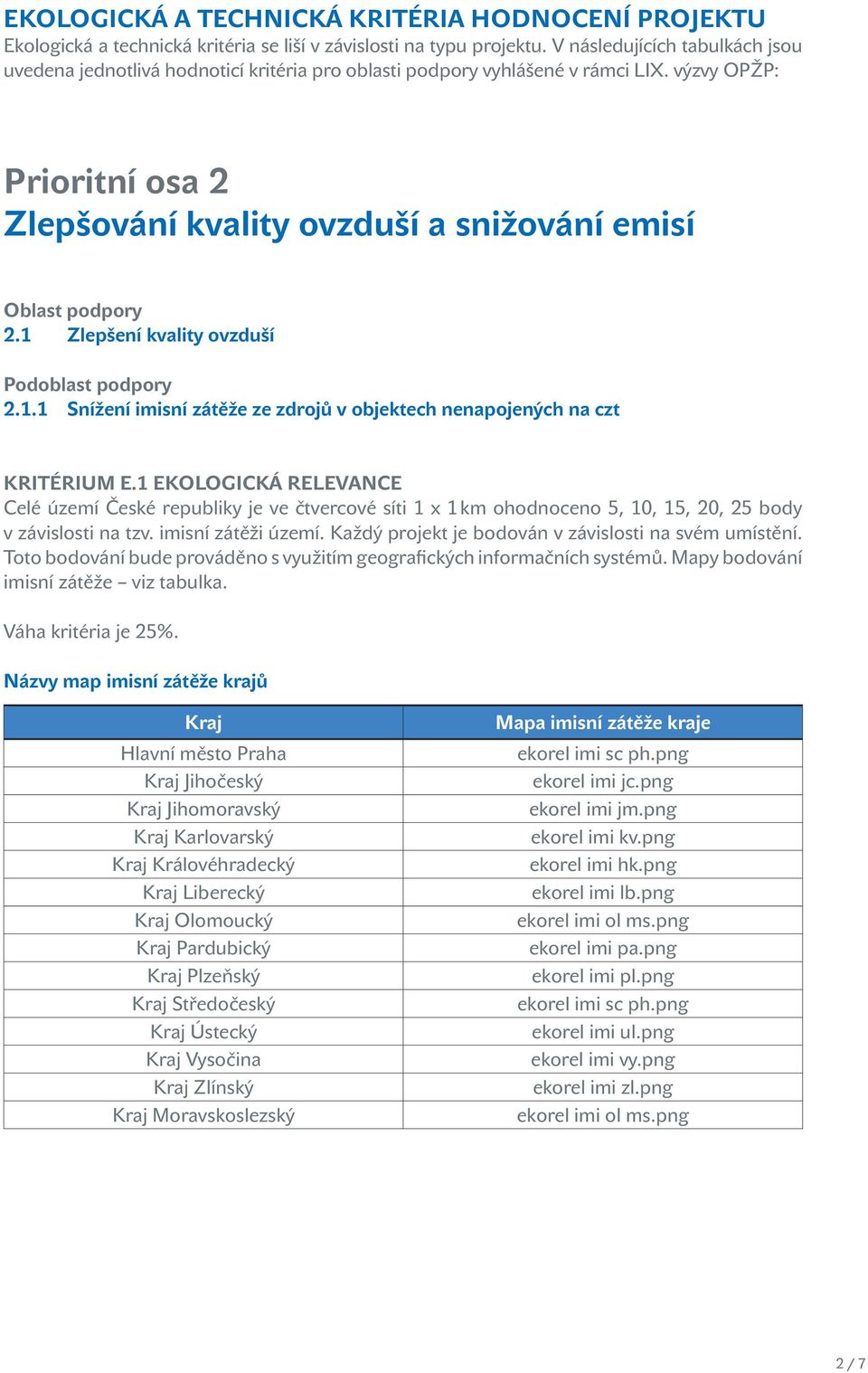 EKOLOGICKÁ A TECHNICKÁ KRITÉRIA HODNOCENÍ PROJEKTU
Ekologická a technická kritéria se liší v závislosti na typu projektu. V následujících tabulkách jsou uvedena jednotlivá hodnoticí kritéria pro oblasti podpory vyhlášené v rámci LIX. výzvy OPŽP:

Prioritní osa 2
Zlepšování kvality ovzduší a snižování emisí

Oblast podpory
2.1 Zlepšení kvality ovzduší

Podoblast podpory
2.1.1 Snížení imisní zátěže ze zdrojů v objektech nenapojených na czt

KRITÉRIUM E.1 EKOLOGICKÁ RELEVANCE
Celé území České republiky je ve čtvercové síti 1 x 1 km ohodnoceno 5, 10, 15, 20, 25 body v závislosti na tzv. imisní zátěži území. Každý projekt je bodován v závislosti na svém umístění. Toto bodování bude prováděno s využitím geografických informačních systémů. Mapy bodování imisní zátěže – viz tabulka.

Váha kritéria je 25%.

Názvy map imisní zátěže krajů

| Kraj | Mapa imisní zátěže kraje |
|---|---|
| Hlavní město Praha | ekorel imi sc ph.png |
| Kraj Jihočeský | ekorel imi jc.png |
| Kraj Jihomoravský | ekorel imi jm.png |
| Kraj Karlovarský | ekorel imi kv.png |
| Kraj Královéhradecký | ekorel imi hk.png |
| Kraj Liberecký | ekorel imi lb.png |
| Kraj Olomoucký | ekorel imi ol ms.png |
| Kraj Pardubický | ekorel imi pa.png |
| Kraj Plzeňský | ekorel imi pl.png |
| Kraj Středočeský | ekorel imi sc ph.png |
| Kraj Ústecký | ekorel imi ul.png |
| Kraj Vysočina | ekorel imi vy.png |
| Kraj Zlínský | ekorel imi zl.png |
| Kraj Moravskoslezský | ekorel imi ol ms.png |

2 / 7